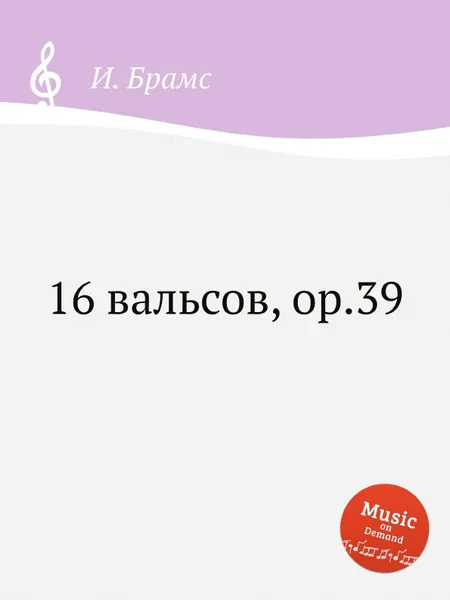 И. Брамс

16 вальсов, ор.39

Music on Demand